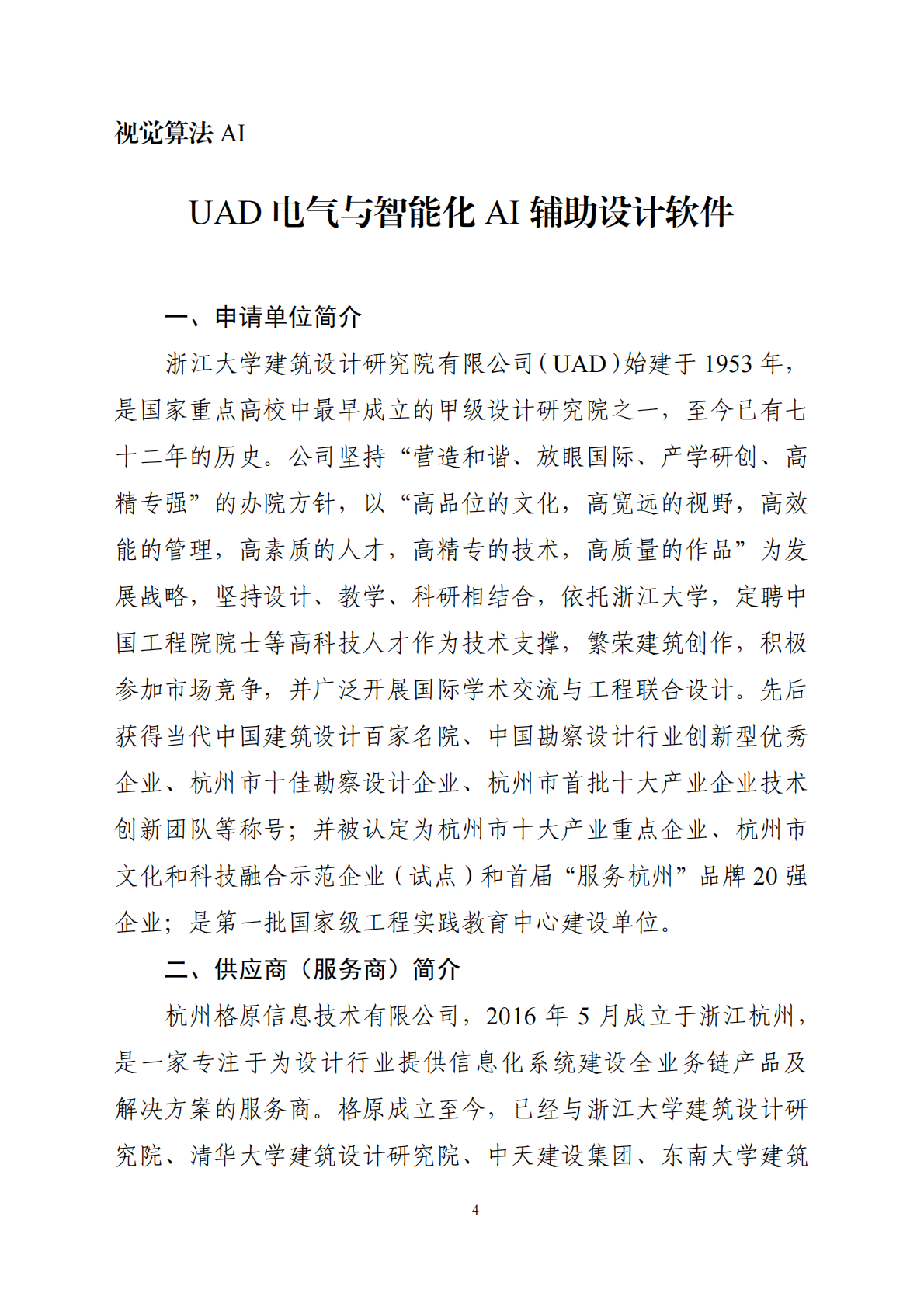 视觉算法 AI

UAD 电气与智能化 AI 辅助设计软件

一、申请单位简介

浙江大学建筑设计研究院有限公司（UAD）始建于 1953 年，是国家重点高校中最早成立的甲级设计研究院之一，至今已有七十二年的历史。公司坚持“营造和谐、放眼国际、产学研创、高精专强”的办院方针，以“高品位的文化，高宽远的视野，高效能的管理，高素质的人才，高精专的技术，高质量的作品”为发展战略，坚持设计、教学、科研相结合，依托浙江大学，定聘中国工程院院士等高科技人才作为技术支撑，繁荣建筑创作，积极参加市场竞争，并广泛开展国际学术交流与工程联合设计。先后获得当代中国建筑设计百家名院、中国勘察设计行业创新型优秀企业、杭州市十佳勘察设计企业、杭州市首批十大产业企业技术创新团队等称号；并被认定为杭州市十大产业重点企业、杭州市文化和科技融合示范企业（试点）和首届“服务杭州”品牌 20 强企业；是第一批国家级工程实践教育中心建设单位。

二、供应商（服务商）简介

杭州格原信息技术有限公司，2016 年 5 月成立于浙江杭州，是一家专注于为设计行业提供信息化系统建设全业务链产品及解决方案的服务商。格原成立至今，已经与浙江大学建筑设计研究院、清华大学建筑设计研究院、中天建设集团、东南大学建筑

4